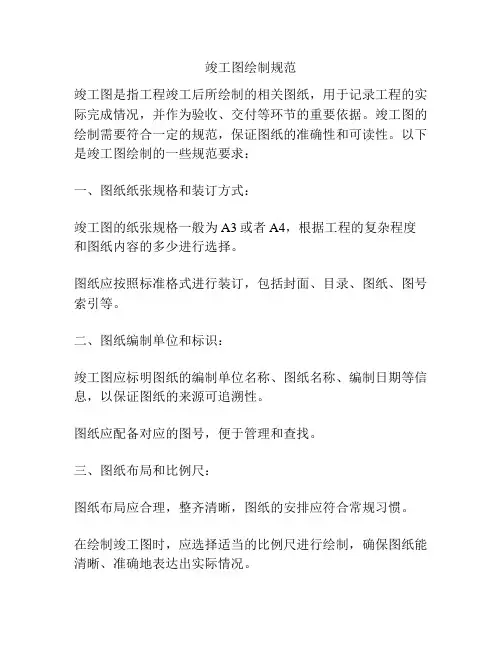 竣工图绘制规范

竣工图是指工程竣工后所绘制的相关图纸，用于记录工程的实际完成情况，并作为验收、交付等环节的重要依据。竣工图的绘制需要符合一定的规范，保证图纸的准确性和可读性。以下是竣工图绘制的一些规范要求：

一、图纸纸张规格和装订方式：

竣工图的纸张规格一般为 A3 或者 A4，根据工程的复杂程度和图纸内容的多少进行选择。

图纸应按照标准格式进行装订，包括封面、目录、图纸、图号索引等。

二、图纸编制单位和标识：

竣工图应标明图纸的编制单位名称、图纸名称、编制日期等信息，以保证图纸的来源可追溯性。

图纸应配备对应的图号，便于管理和查找。

三、图纸布局和比例尺：

图纸布局应合理，整齐清晰，图纸的安排应符合常规习惯。

在绘制竣工图时，应选择适当的比例尺进行绘制，确保图纸能清晰、准确地表达出实际情况。